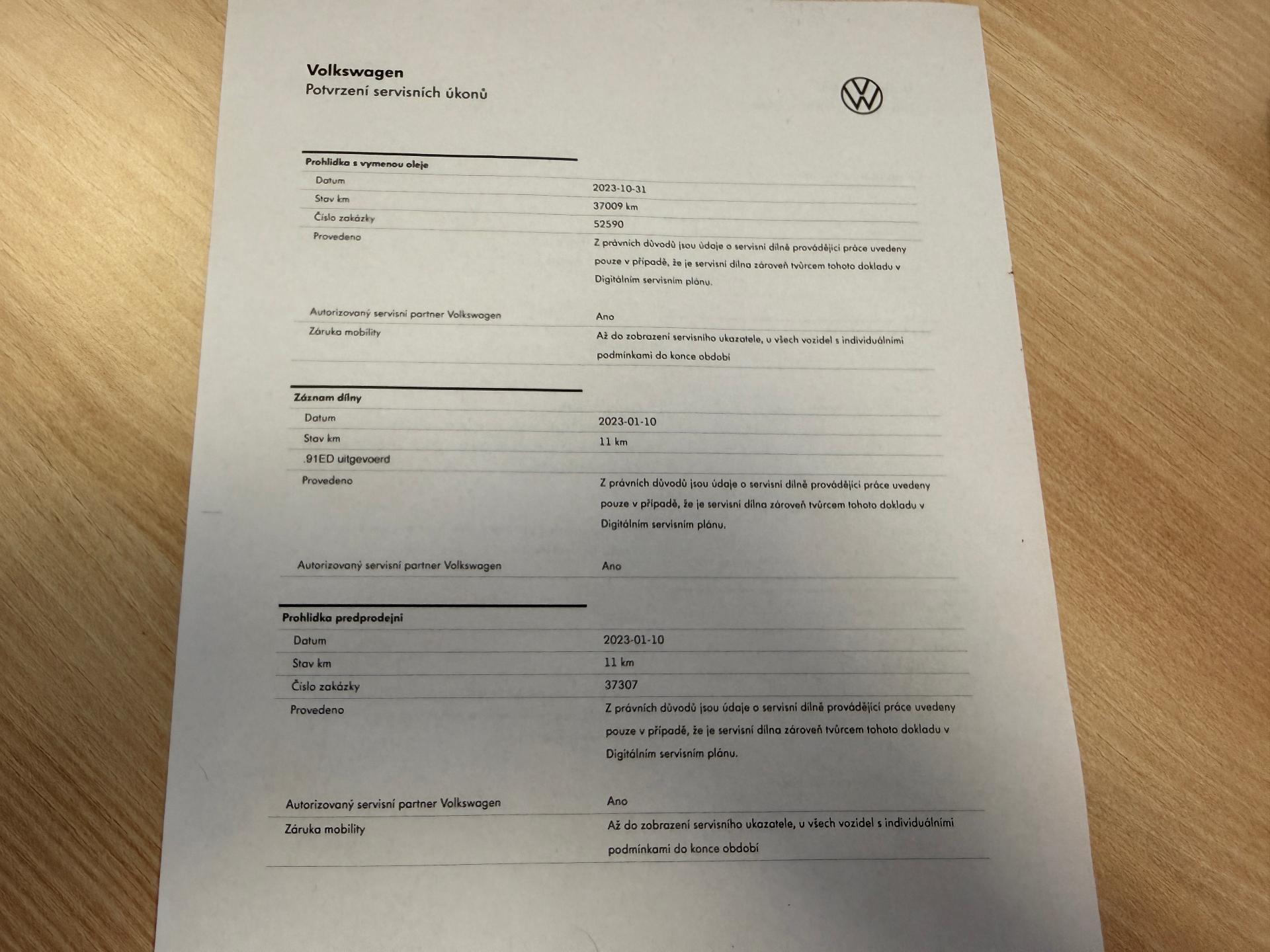 Volkswagen
Potvrzení servisních úkonů

Prohlidka s vymenou oleje

| | |
|---|---|
| Datum | 2023-10-31 |
| Stav km | 37009 km |
| Číslo zakázky | 52590 |
| Provedeno | Z právních důvodů jsou údaje o servisní dílně provádějící práce uvedeny pouze v případě, že je servisní dílna zároveň tvůrcem tohoto dokladu v Digitálním servisním plánu. |
| Autorizovaný servisní partner Volkswagen | Ano |
| Záruka mobility | Až do zobrazení servisního ukazatele, u všech vozidel s individuálními podmínkami do konce období |

Záznam dílny

| | |
|---|---|
| Datum | 2023-01-10 |
| Stav km | 11 km |
| .91ED uitgevoerd | |
| Provedeno | Z právních důvodů jsou údaje o servisní dílně provádějící práce uvedeny pouze v případě, že je servisní dílna zároveň tvůrcem tohoto dokladu v Digitálním servisním plánu. |
| Autorizovaný servisní partner Volkswagen | Ano |

Prohlidka predprodejni

| | |
|---|---|
| Datum | 2023-01-10 |
| Stav km | 11 km |
| Číslo zakázky | 37307 |
| Provedeno | Z právních důvodů jsou údaje o servisní dílně provádějící práce uvedeny pouze v případě, že je servisní dílna zároveň tvůrcem tohoto dokladu v Digitálním servisním plánu. |
| Autorizovaný servisní partner Volkswagen | Ano |
| Záruka mobility | Až do zobrazení servisního ukazatele, u všech vozidel s individuálními podmínkami do konce období |